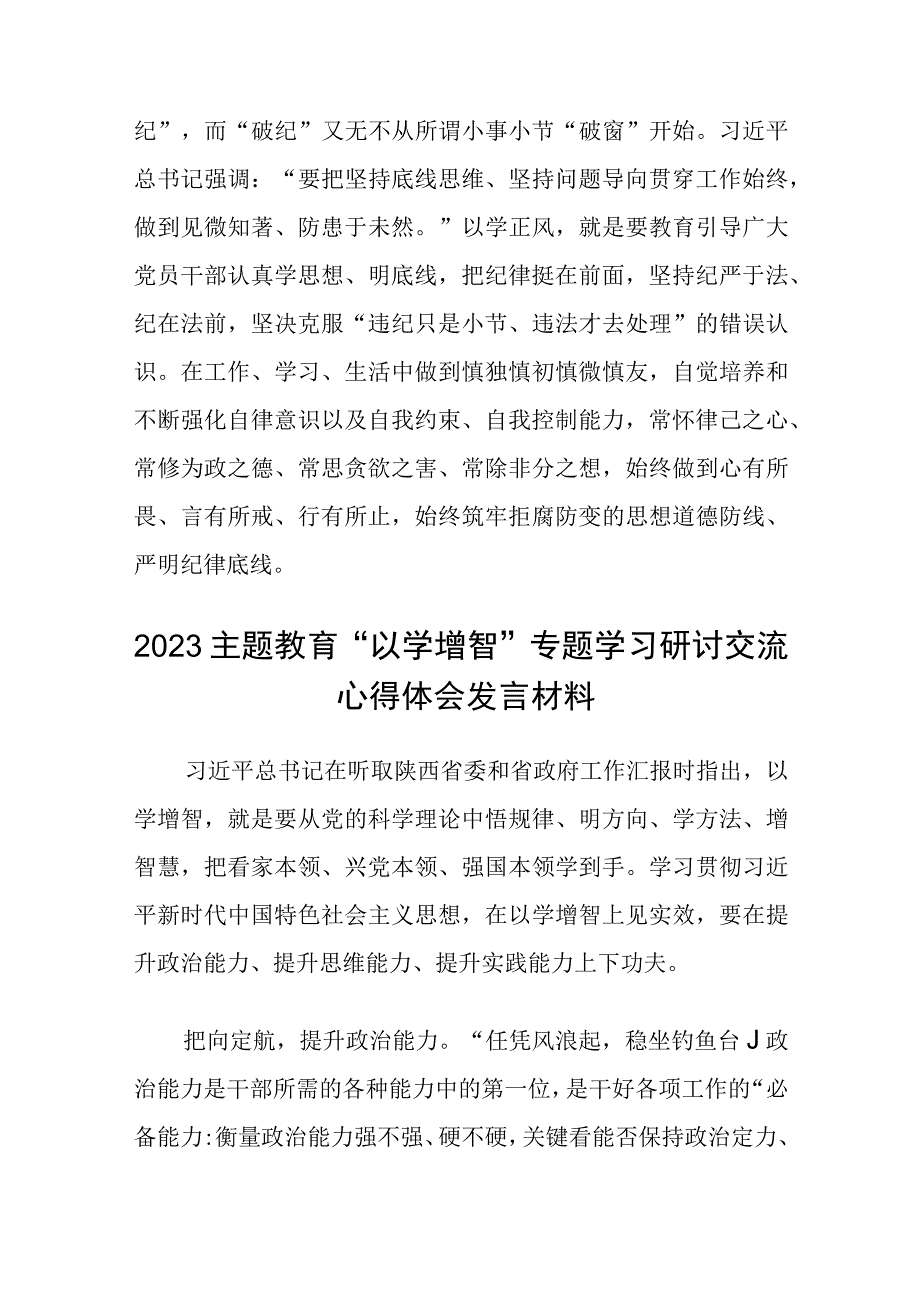 纪”，而“破纪”又无不从所谓小事小节“破窗”开始。习近平总书记强调：“要把坚持底线思维、坚持问题导向贯穿工作始终，做到见微知著、防患于未然。”以学正风，就是要教育引导广大党员干部认真学思想、明底线，把纪律挺在前面，坚持纪严于法、纪在法前，坚决克服“违纪只是小节、违法才去处理”的错误认识。在工作、学习、生活中做到慎独慎初慎微慎友，自觉培养和不断强化自律意识以及自我约束、自我控制能力，常怀律己之心、常修为政之德、常思贪欲之害、常除非分之想，始终做到心有所畏、言有所戒、行有所止，始终筑牢拒腐防变的思想道德防线、严明纪律底线。

2023主题教育“以学增智”专题学习研讨交流心得体会发言材料

习近平总书记在听取陕西省委和省政府工作汇报时指出，以学增智，就是要从党的科学理论中悟规律、明方向、学方法、增智慧，把看家本领、兴党本领、强国本领学到手。学习贯彻习近平新时代中国特色社会主义思想，在以学增智上见实效，要在提升政治能力、提升思维能力、提升实践能力上下功夫。

把向定航，提升政治能力。“任凭风浪起，稳坐钓鱼台J政治能力是干部所需的各种能力中的第一位，是干好各项工作的“必备能力:衡量政治能力强不强、硬不硬，关键看能否保持政治定力、